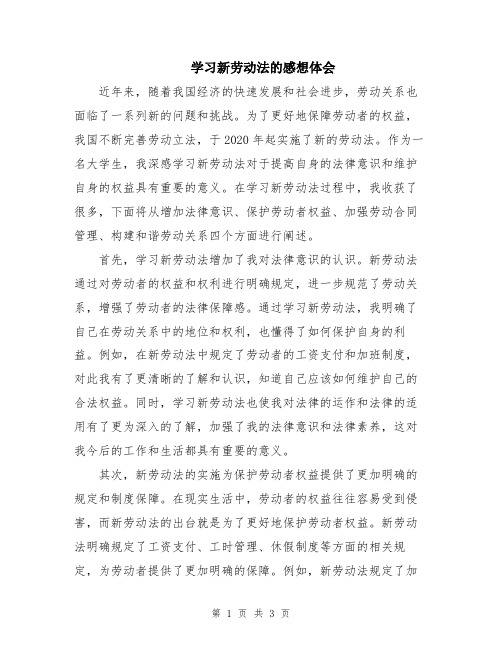 学习新劳动法的感想体会

近年来，随着我国经济的快速发展和社会进步，劳动关系也面临了一系列新的问题和挑战。为了更好地保障劳动者的权益，我国不断完善劳动立法，于2020年起实施了新的劳动法。作为一名大学生，我深感学习新劳动法对于提高自身的法律意识和维护自身的权益具有重要的意义。在学习新劳动法过程中，我收获了很多，下面将从增加法律意识、保护劳动者权益、加强劳动合同管理、构建和谐劳动关系四个方面进行阐述。

首先，学习新劳动法增加了我对法律意识的认识。新劳动法通过对劳动者的权益和权利进行明确规定，进一步规范了劳动关系，增强了劳动者的法律保障感。通过学习新劳动法，我明确了自己在劳动关系中的地位和权利，也懂得了如何保护自身的利益。例如，在新劳动法中规定了劳动者的工资支付和加班制度，对此我有了更清晰的了解和认识，知道自己应该如何维护自己的合法权益。同时，学习新劳动法也使我对法律的运作和法律的适用有了更为深入的了解，加强了我的法律意识和法律素养，这对我今后的工作和生活都具有重要的意义。

其次，新劳动法的实施为保护劳动者权益提供了更加明确的规定和制度保障。在现实生活中，劳动者的权益往往容易受到侵害，而新劳动法的出台就是为了更好地保护劳动者权益。新劳动法明确规定了工资支付、工时管理、休假制度等方面的相关规定，为劳动者提供了更加明确的保障。例如，新劳动法规定了加

第 1 页 共 3 页